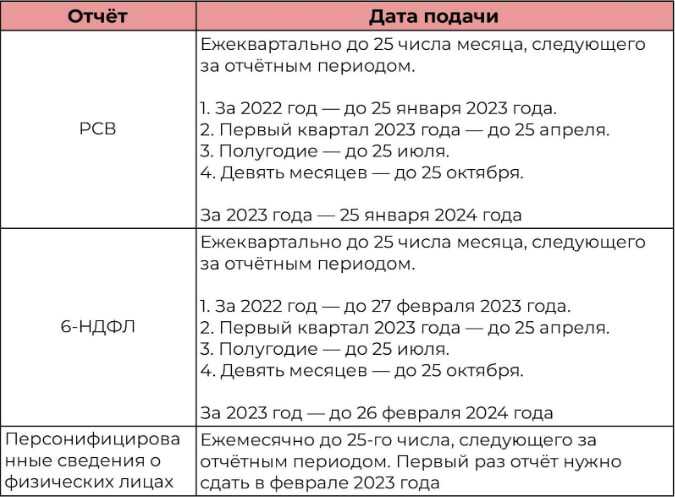 | Отчёт | Дата подачи |
|---|---|
| РСВ | Ежеквартально до 25 числа месяца, следующего за отчётным периодом.<br><br>1. За 2022 год — до 25 января 2023 года.<br>2. Первый квартал 2023 года — до 25 апреля.<br>3. Полугодие — до 25 июля.<br>4. Девять месяцев — до 25 октября.<br><br>За 2023 года — 25 января 2024 года |
| 6-НДФЛ | Ежеквартально до 25 числа месяца, следующего за отчётным периодом.<br><br>1. За 2022 год — до 27 февраля 2023 года.<br>2. Первый квартал 2023 года — до 25 апреля.<br>3. Полугодие — до 25 июля.<br>4. Девять месяцев — до 25 октября.<br><br>За 2023 год — до 26 февраля 2024 года |
| Персонифицированные сведения о физических лицах | Ежемесячно до 25-го числа, следующего за отчётным периодом. Первый раз отчёт нужно сдать в феврале 2023 года |